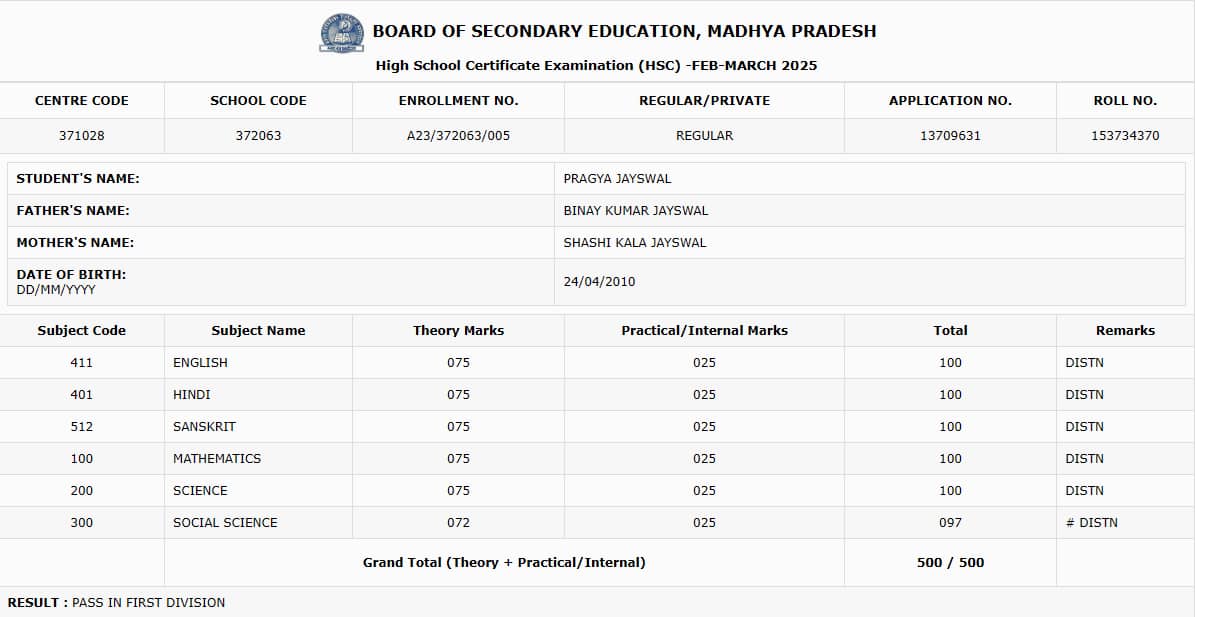 BOARD OF SECONDARY EDUCATION, MADHYA PRADESH

High School Certificate Examination (HSC) -FEB-MARCH 2025

| CENTRE CODE | SCHOOL CODE | ENROLLMENT NO. | REGULAR/PRIVATE | APPLICATION NO. | ROLL NO. |
|---|---|---|---|---|---|
| 371028 | 372063 | A23/372063/005 | REGULAR | 13709631 | 153734370 |

| | |
|---|---|
| STUDENT'S NAME: | PRAGYA JAYSWAL |
| FATHER'S NAME: | BINAY KUMAR JAYSWAL |
| MOTHER'S NAME: | SHASHI KALA JAYSWAL |
| DATE OF BIRTH: DD/MM/YYYY | 24/04/2010 |

| Subject Code | Subject Name | Theory Marks | Practical/Internal Marks | Total | Remarks |
|---|---|---|---|---|---|
| 411 | ENGLISH | 075 | 025 | 100 | DISTN |
| 401 | HINDI | 075 | 025 | 100 | DISTN |
| 512 | SANSKRIT | 075 | 025 | 100 | DISTN |
| 100 | MATHEMATICS | 075 | 025 | 100 | DISTN |
| 200 | SCIENCE | 075 | 025 | 100 | DISTN |
| 300 | SOCIAL SCIENCE | 072 | 025 | 097 | # DISTN |
| | Grand Total (Theory + Practical/Internal) | | | 500 / 500 | |

RESULT : PASS IN FIRST DIVISION